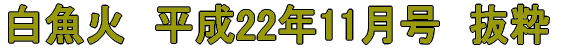 白魚火　平成22年11月号　抜粋